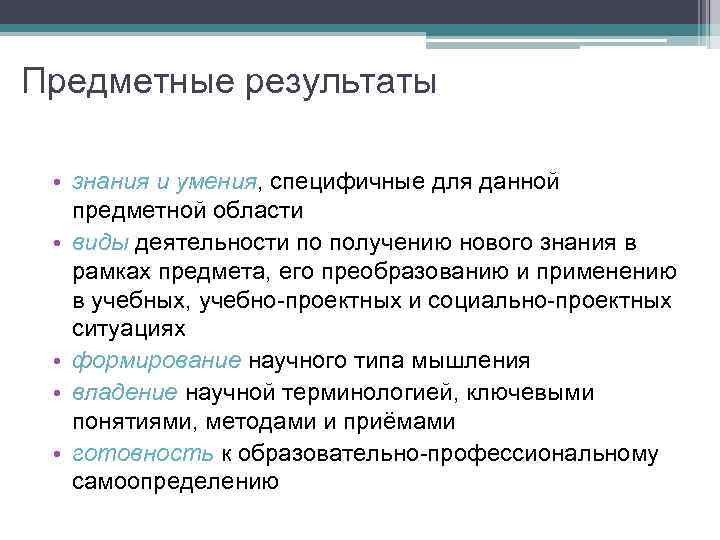 Предметные результаты

• знания и умения, специфичные для данной предметной области
• виды деятельности по получению нового знания в рамках предмета, его преобразованию и применению в учебных, учебно-проектных и социально-проектных ситуациях
• формирование научного типа мышления
• владение научной терминологией, ключевыми понятиями, методами и приёмами
• готовность к образовательно-профессиональному самоопределению